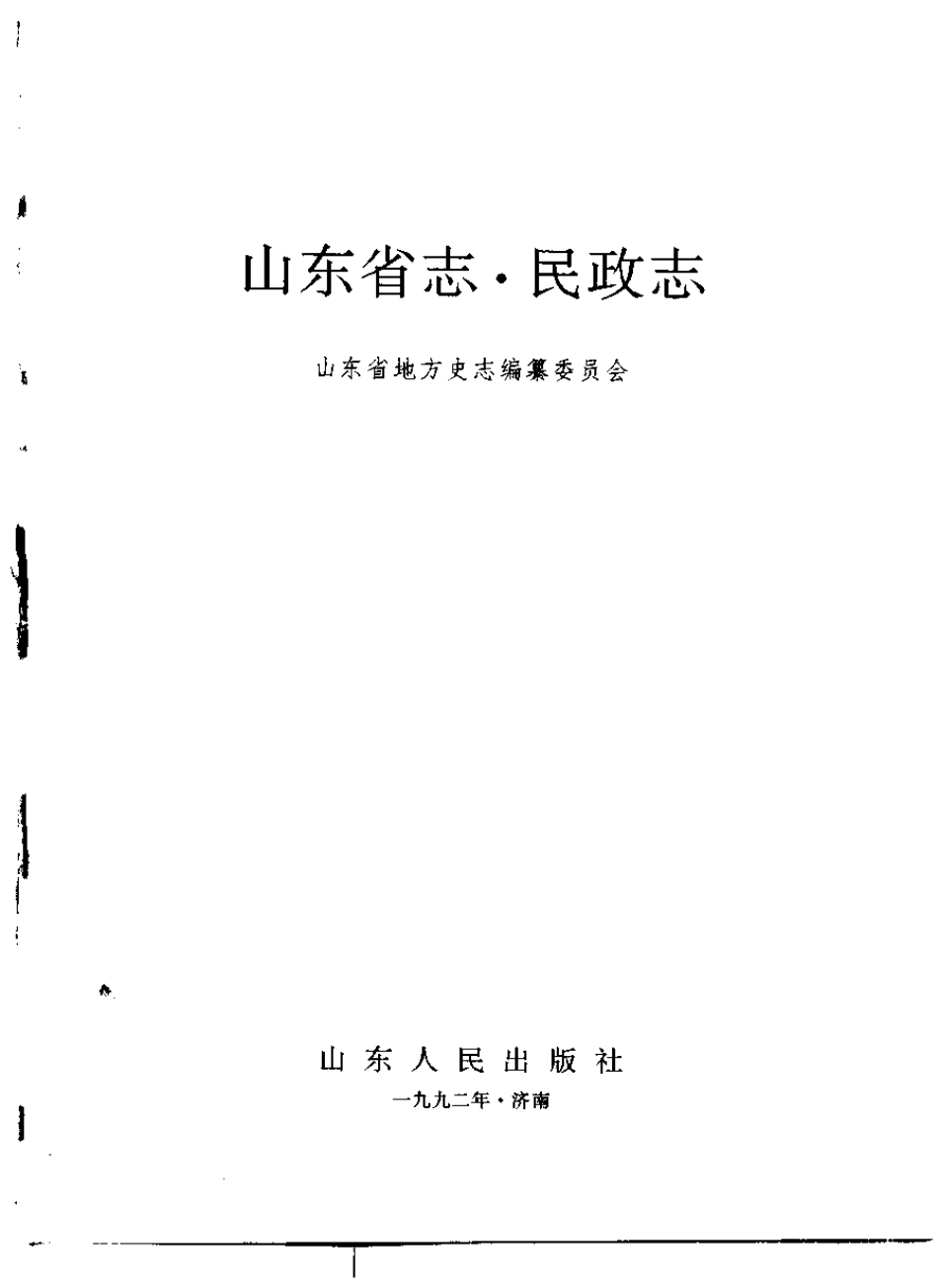 山东省志·民政志

山东省地方史志编纂委员会

山东人民出版社

一九九二年·济南